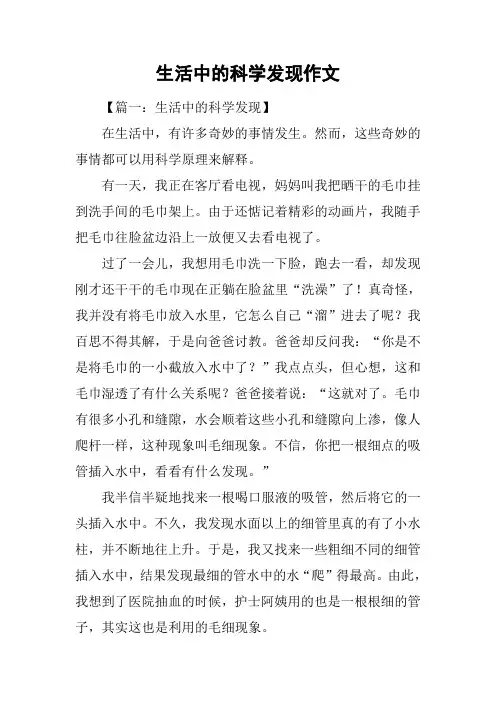 生活中的科学发现作文

【篇一：生活中的科学发现】

在生活中，有许多奇妙的事情发生。然而，这些奇妙的事情都可以用科学原理来解释。

有一天，我正在客厅看电视，妈妈叫我把晒干的毛巾挂到洗手间的毛巾架上。由于还惦记着精彩的动画片，我随手把毛巾往脸盆边沿上一放便又去看电视了。

过了一会儿，我想用毛巾洗一下脸，跑去一看，却发现刚才还干干的毛巾现在正躺在脸盆里“洗澡”了！真奇怪，我并没有将毛巾放入水里，它怎么自己“溜”进去了呢？我百思不得其解，于是向爸爸讨教。爸爸却反问我：“你是不是将毛巾的一小截放入水中了？”我点点头，但心想，这和毛巾湿透了有什么关系呢？爸爸接着说：“这就对了。毛巾有很多小孔和缝隙，水会顺着这些小孔和缝隙向上渗，像人爬杆一样，这种现象叫毛细现象。不信，你把一根细点的吸管插入水中，看看有什么发现。”

我半信半疑地找来一根喝口服液的吸管，然后将它的一头插入水中。不久，我发现水面以上的细管里真的有了小水柱，并不断地往上升。于是，我又找来一些粗细不同的细管插入水中，结果发现最细的管水中的水“爬”得最高。由此，我想到了医院抽血的时候，护士阿姨用的也是一根根细的管子，其实这也是利用的毛细现象。